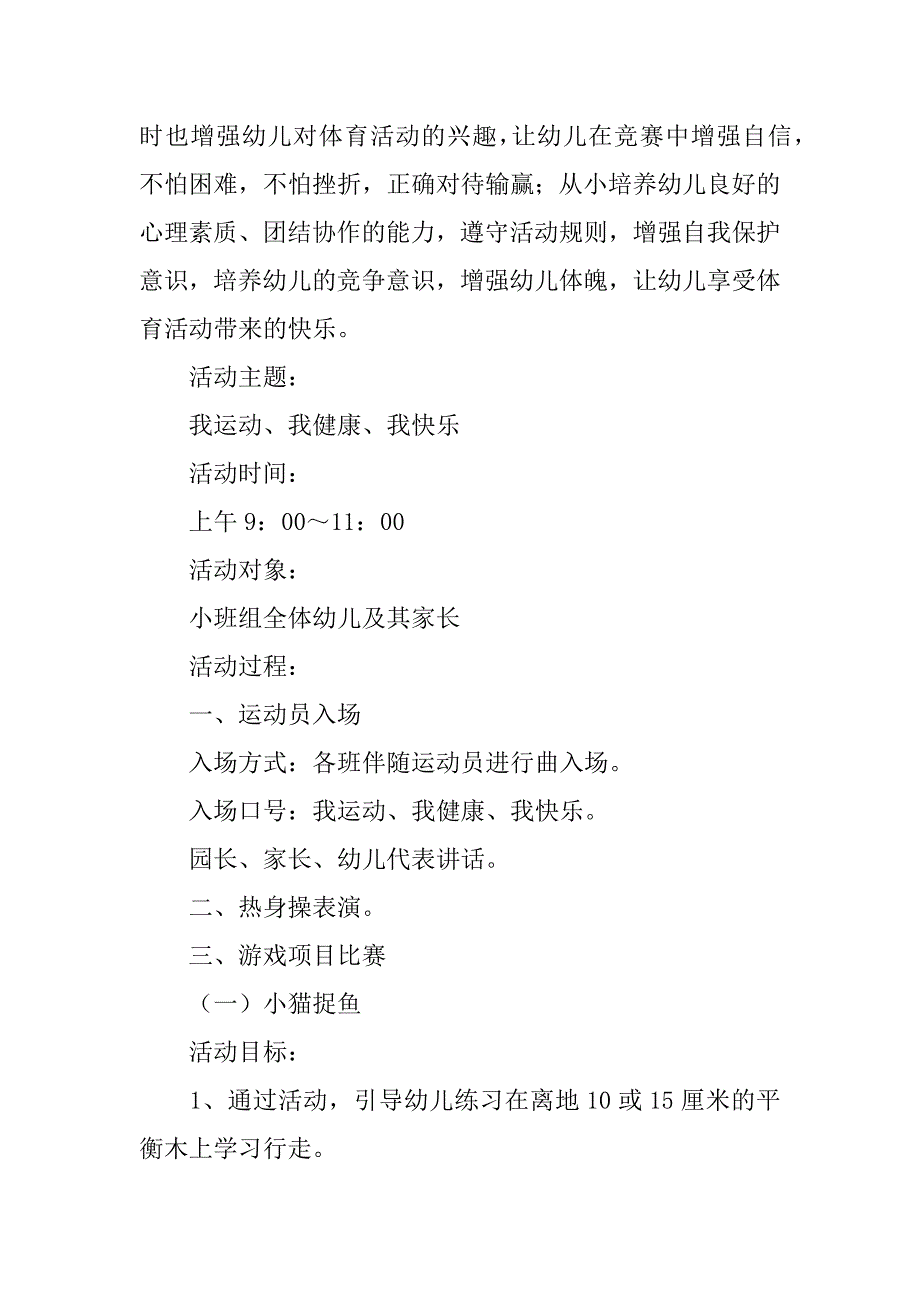 时也增强幼儿对体育活动的兴趣，让幼儿在竞赛中增强自信，不怕困难，不怕挫折，正确对待输赢；从小培养幼儿良好的心理素质、团结协作的能力，遵守活动规则，增强自我保护意识，培养幼儿的竞争意识，增强幼儿体魄，让幼儿享受体育活动带来的快乐。

活动主题：

我运动、我健康、我快乐

活动时间：

上午 9：00～11：00

活动对象：

小班组全体幼儿及其家长

活动过程：

一、运动员入场

入场方式：各班伴随运动员进行曲入场。

入场口号：我运动、我健康、我快乐。

园长、家长、幼儿代表讲话。

二、热身操表演。

三、游戏项目比赛

（一）小猫捉鱼

活动目标：

1、通过活动，引导幼儿练习在离地 10 或 15 厘米的平衡木上学习行走。